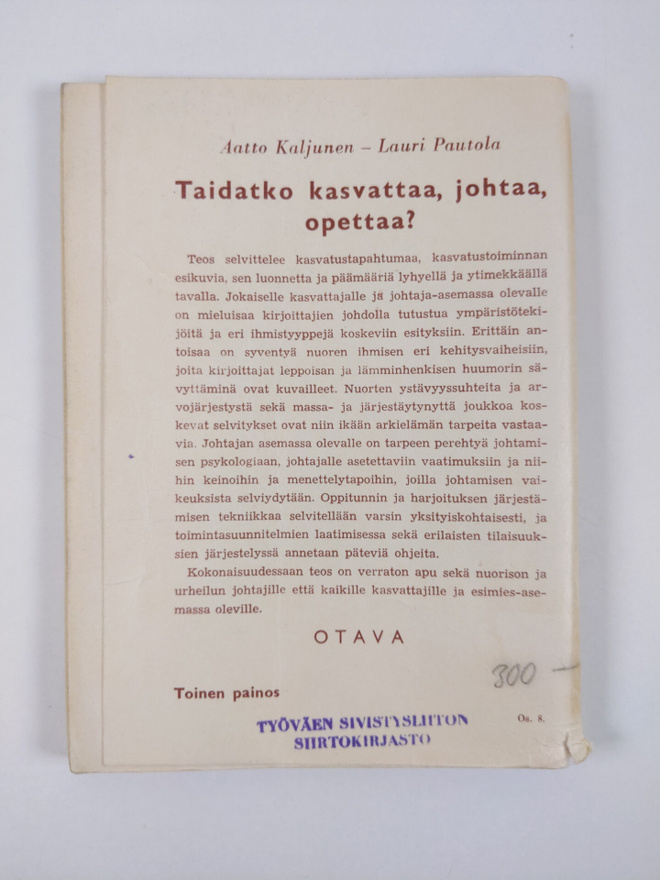 Aatto Kaljunen – Lauri Pautola

Taidatko kasvattaa, johtaa, opettaa?

Teos selvittelee kasvatustapahtumaa, kasvatustoiminnan esikuvia, sen luonnetta ja päämääriä lyhyellä ja ytimekkäällä tavalla. Jokaiselle kasvattajalle ja johtaja-asemassa olevalle on mieluisaa kirjoittajien johdolla tutustua ympäristötekijöitä ja eri ihmistyyppejä koskeviin esityksiin. Erittäin antoisaa on syventyä nuoren ihmisen eri kehitysvaiheisiin, joita kirjoittajat leppoisan ja lämminhenkisen huumorin sävyttäminä ovat kuvailleet. Nuorten ystävyyssuhteita ja arvojärjestystä sekä massa- ja järjestäytynyttä joukkoa koskevat selvitykset ovat niin ikään arkielämän tarpeita vastaavia. Johtajan asemassa olevalle on tarpeen perehtyä johtamisen psykologiaan, johtajalle asetettaviin vaatimuksiin ja niihin keinoihin ja menettelytapoihin, joilla johtamisen vaikeuksista selviydytään. Oppitunnin ja harjoituksen järjestämisen tekniikkaa selvitellään varsin yksityiskohtaisesti, ja toimintasuunnitelmien laatimisessa sekä erilaisten tilaisuuksien järjestelyssä annetaan päteviä ohjeita.

Kokonaisuudessaan teos on verraton apu sekä nuorison ja urheilun johtajille että kaikille kasvattajille ja esimies-asemassa oleville.

OTAVA

300 –

Toinen painos

TYÖVÄEN SIVISTYSLIITON SIIRTOKIRJASTO

Os. 8.